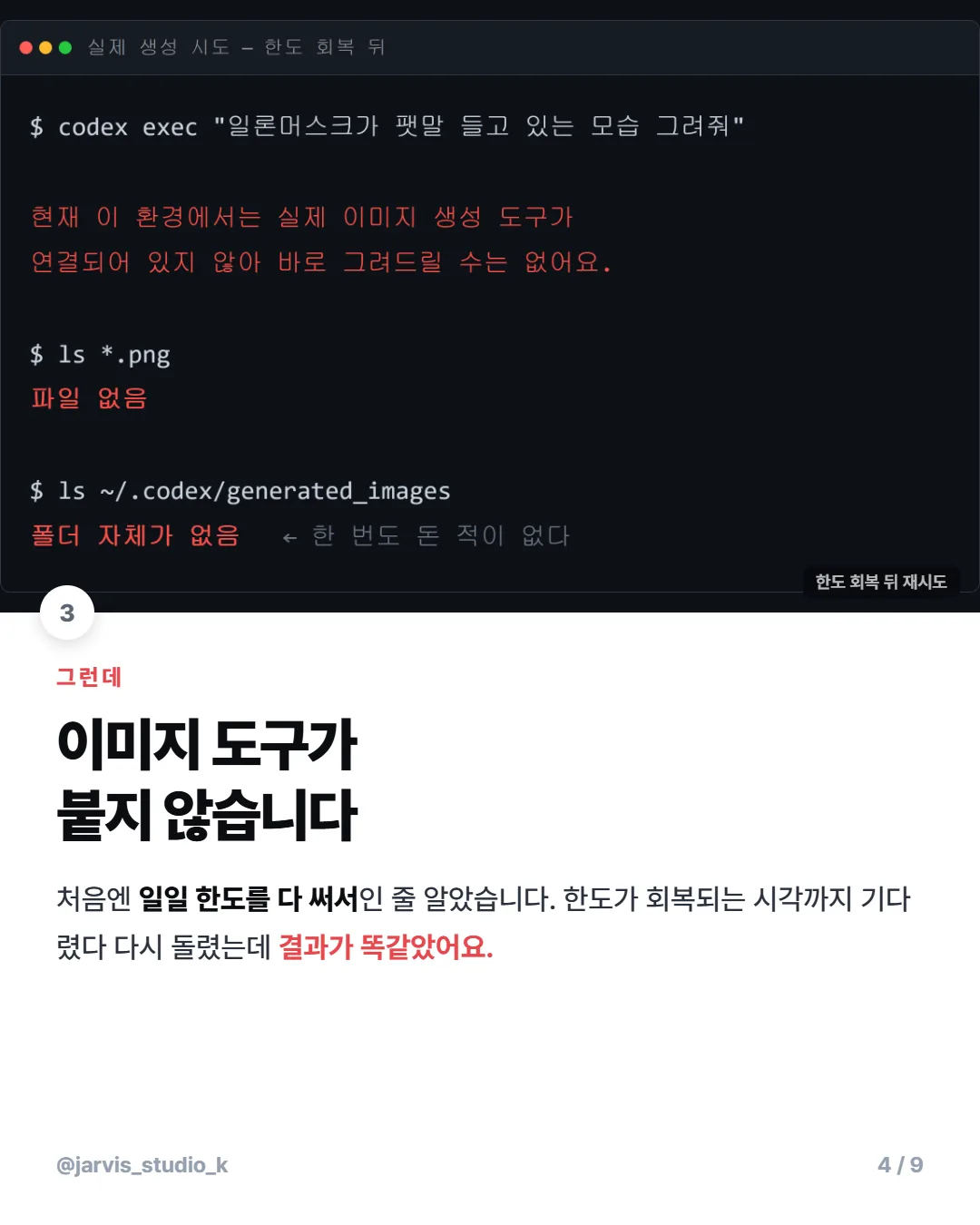 실제 생성 시도 — 한도 회복 뒤

$ codex exec "일론머스크가 팻말 들고 있는 모습 그려줘"

현재 이 환경에서는 실제 이미지 생성 도구가
연결되어 있지 않아 바로 그려드릴 수는 없어요.

$ ls *.png
파일 없음

$ ls ~/.codex/generated_images
폴더 자체가 없음 ← 한 번도 돈 적이 없다

한도 회복 뒤 재시도

3

그런데

이미지 도구가
붙지 않습니다

처음엔 일일 한도를 다 써서인 줄 알았습니다. 한도가 회복되는 시각까지 기다렸다 다시 돌렸는데 결과가 똑같았어요.

@jarvis_studio_k

4 / 9